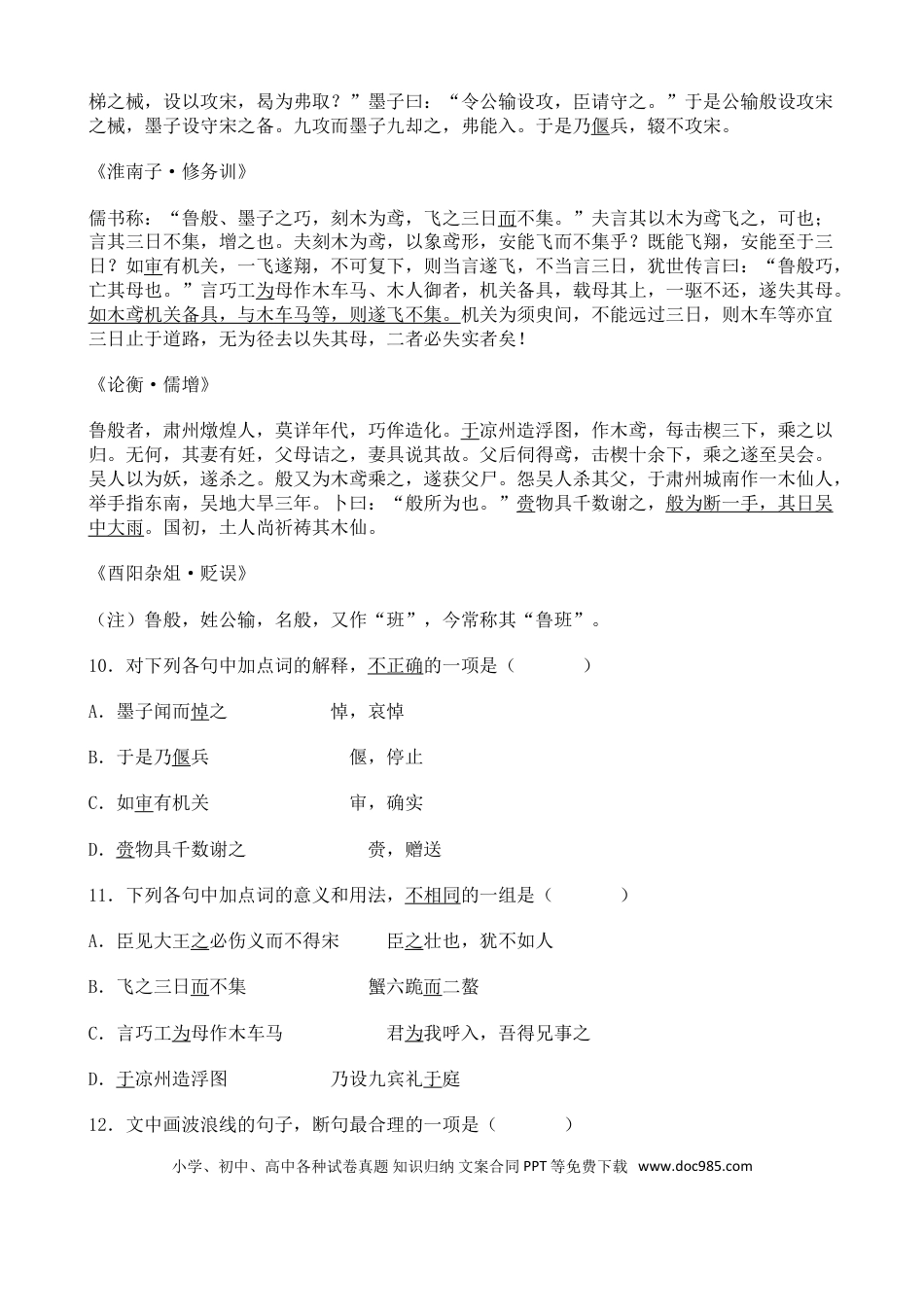 梯之械，设以攻宋，曷为弗取？”墨子曰：“令公输设攻，臣请守之。”于是公输般设攻宋之械，墨子设守宋之备。九攻而墨子九却之，弗能入。于是乃偃兵，辍不攻宋。

《淮南子·修务训》

儒书称：“鲁般、墨子之巧，刻木为鸢，飞之三日而不集。”夫言其以木为鸢飞之，可也；言其三日不集，增之也。夫刻木为鸢，以象鸢形，安能飞而不集乎？既能飞翔，安能至于三日？如审有机关，一飞遂翔，不可复下，则当言遂飞，不当言三日，犹世传言曰：“鲁般巧，亡其母也。”言巧工为母作木车马、木人御者，机关备具，载母其上，一驱不还，遂失其母。如木鸢机关备具，与木车马等，则遂飞不集。机关为须臾间，不能远过三日，则木车等亦宜三日止于道路，无为径去以失其母，二者必失实者矣！

《论衡·儒增》

鲁般者，肃州燉煌人，莫详年代，巧侔造化。于凉州造浮图，作木鸢，每击楔三下，乘之以归。无何，其妻有妊，父母诘之，妻具说其故。父后伺得鸢，击楔十余下，乘之遂至吴会。吴人以为妖，遂杀之。般又为木鸢乘之，遂获父尸。怨吴人杀其父，于肃州城南作一木仙人，举手指东南，吴地大旱三年。卜曰：“般所为也。”赍物具千数谢之，般为断一手，其日吴中大雨。国初，土人尚祈祷其木仙。

《酉阳杂俎·贬误》

（注）鲁般，姓公输，名般，又作“班”，今常称其“鲁班”。

10．对下列各句中加点词的解释，不正确的一项是（    ）

A．墨子闻而悼之 悼，哀悼

B．于是乃偃兵 偃，停止

C．如审有机关 审，确实

D．赍物具千数谢之 赍，赠送

11．下列各句中加点词的意义和用法，不相同的一组是（    ）

A．臣见大王之必伤义而不得宋 臣之壮也，犹不如人

B．飞之三日而不集 蟹六跪而二螯

C．言巧工为母作木车马 君为我呼入，吾得兄事之

D．于凉州造浮图 乃设九宾礼于庭

12．文中画波浪线的句子，断句最合理的一项是（    ）

小学、初中、高中各种试卷真题 知识归纳 文案合同 PPT等免费下载 www.doc985.com